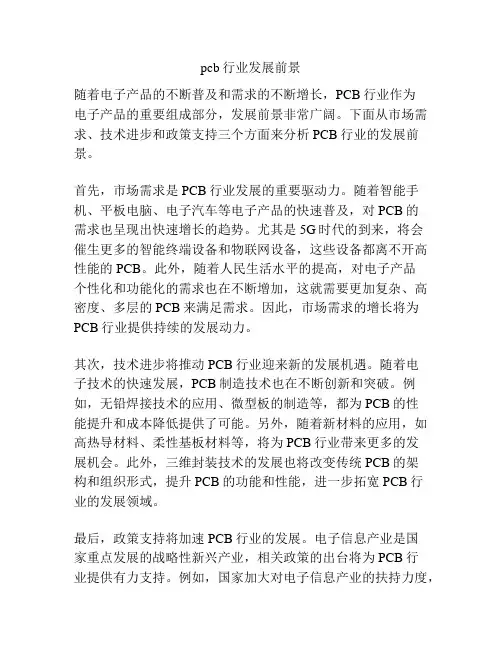 pcb 行业发展前景

随着电子产品的不断普及和需求的不断增长，PCB 行业作为电子产品的重要组成部分，发展前景非常广阔。下面从市场需求、技术进步和政策支持三个方面来分析 PCB 行业的发展前景。

首先，市场需求是 PCB 行业发展的重要驱动力。随着智能手机、平板电脑、电子汽车等电子产品的快速普及，对 PCB 的需求也呈现出快速增长的趋势。尤其是 5G 时代的到来，将会催生更多的智能终端设备和物联网设备，这些设备都离不开高性能的 PCB。此外，随着人民生活水平的提高，对电子产品个性化和功能化的需求也在不断增加，这就需要更加复杂、高密度、多层的 PCB 来满足需求。因此，市场需求的增长将为 PCB 行业提供持续的发展动力。

其次，技术进步将推动 PCB 行业迎来新的发展机遇。随着电子技术的快速发展，PCB 制造技术也在不断创新和突破。例如，无铅焊接技术的应用、微型板的制造等，都为 PCB 的性能提升和成本降低提供了可能。另外，随着新材料的应用，如高热导材料、柔性基板材料等，将为 PCB 行业带来更多的发展机会。此外，三维封装技术的发展也将改变传统 PCB 的架构和组织形式，提升 PCB 的功能和性能，进一步拓宽 PCB 行业的发展领域。

最后，政策支持将加速 PCB 行业的发展。电子信息产业是国家重点发展的战略性新兴产业，相关政策的出台将为 PCB 行业提供有力支持。例如，国家加大对电子信息产业的扶持力度，